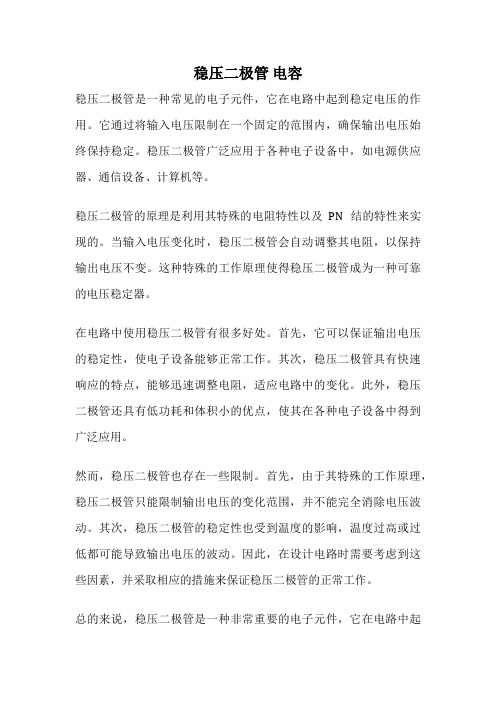 稳压二极管 电容

稳压二极管是一种常见的电子元件，它在电路中起到稳定电压的作用。它通过将输入电压限制在一个固定的范围内，确保输出电压始终保持稳定。稳压二极管广泛应用于各种电子设备中，如电源供应器、通信设备、计算机等。

稳压二极管的原理是利用其特殊的电阻特性以及 PN 结的特性来实现的。当输入电压变化时，稳压二极管会自动调整其电阻，以保持输出电压不变。这种特殊的工作原理使得稳压二极管成为一种可靠的电压稳定器。

在电路中使用稳压二极管有很多好处。首先，它可以保证输出电压的稳定性，使电子设备能够正常工作。其次，稳压二极管具有快速响应的特点，能够迅速调整电阻，适应电路中的变化。此外，稳压二极管还具有低功耗和体积小的优点，使其在各种电子设备中得到广泛应用。

然而，稳压二极管也存在一些限制。首先，由于其特殊的工作原理，稳压二极管只能限制输出电压的变化范围，并不能完全消除电压波动。其次，稳压二极管的稳定性也受到温度的影响，温度过高或过低都可能导致输出电压的波动。因此，在设计电路时需要考虑到这些因素，并采取相应的措施来保证稳压二极管的正常工作。

总的来说，稳压二极管是一种非常重要的电子元件，它在电路中起